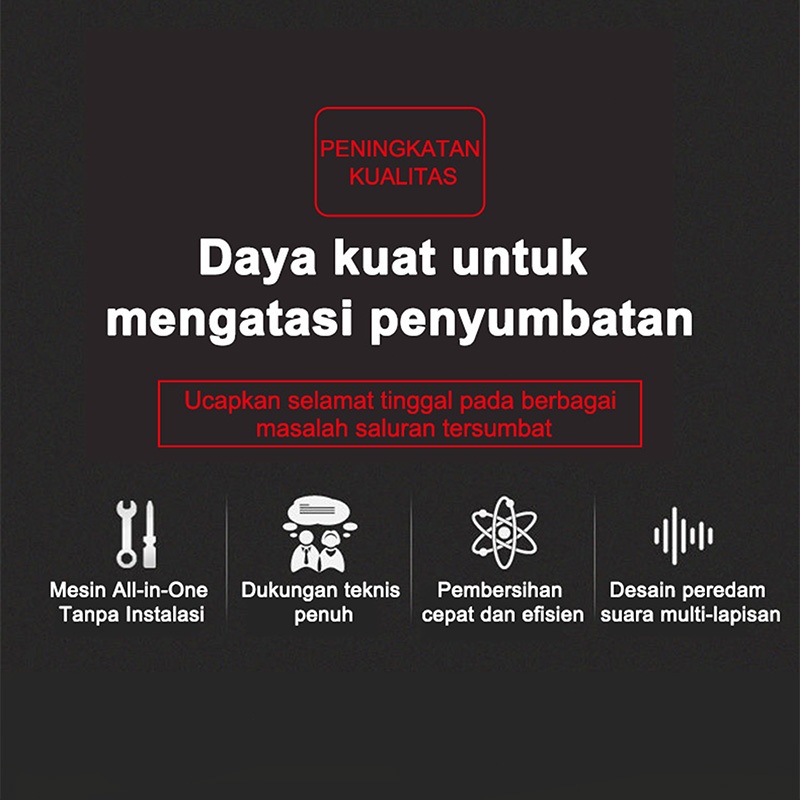 PENINGKATAN
KUALITAS

Daya kuat untuk
mengatasi penyumbatan

Ucapkan selamat tinggal pada berbagai masalah saluran tersumbat

Mesin All-in-One
Tanpa Instalasi

Dukungan teknis
penuh

Pembersihan
cepat dan efisien

Desain peredam
suara multi-lapisan